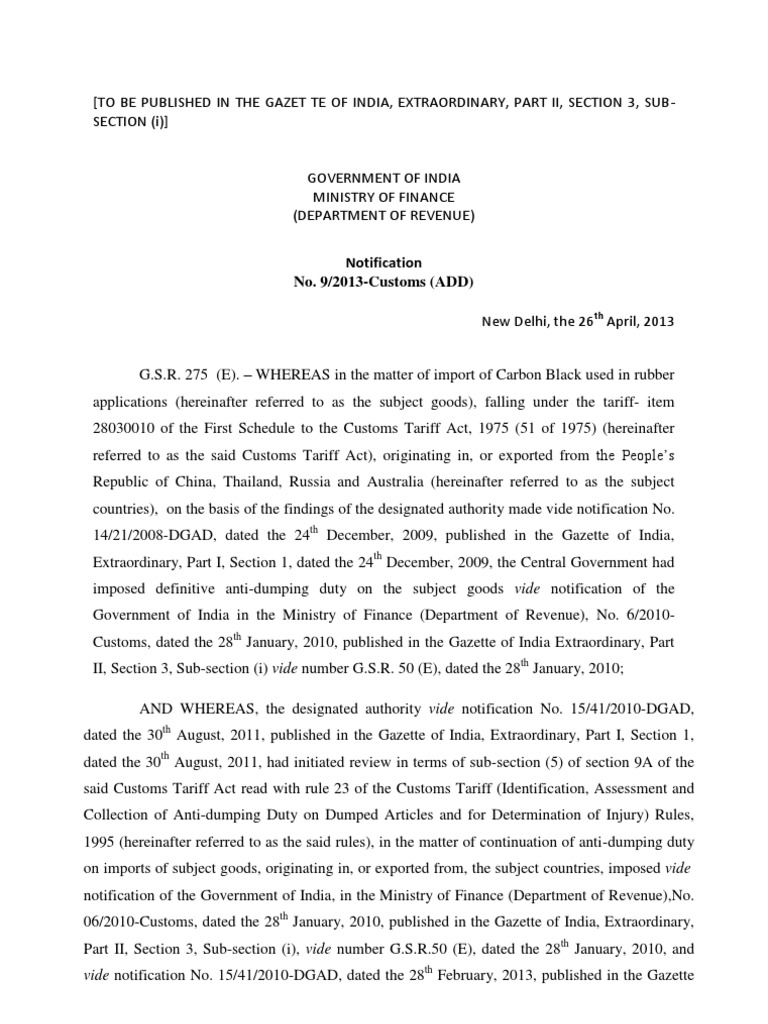 [TO BE PUBLISHED IN THE GAZET TE OF INDIA, EXTRAORDINARY, PART II, SECTION 3, SUB-SECTION (i)]

GOVERNMENT OF INDIA
MINISTRY OF FINANCE
(DEPARTMENT OF REVENUE)

Notification
No. 9/2013-Customs (ADD)

New Delhi, the 26$^{th}$ April, 2013

G.S.R. 275 (E). – WHEREAS in the matter of import of Carbon Black used in rubber applications (hereinafter referred to as the subject goods), falling under the tariff- item 28030010 of the First Schedule to the Customs Tariff Act, 1975 (51 of 1975) (hereinafter referred to as the said Customs Tariff Act), originating in, or exported from the People's Republic of China, Thailand, Russia and Australia (hereinafter referred to as the subject countries), on the basis of the findings of the designated authority made vide notification No. 14/21/2008-DGAD, dated the 24$^{th}$ December, 2009, published in the Gazette of India, Extraordinary, Part I, Section 1, dated the 24$^{th}$ December, 2009, the Central Government had imposed definitive anti-dumping duty on the subject goods vide notification of the Government of India in the Ministry of Finance (Department of Revenue), No. 6/2010-Customs, dated the 28$^{th}$ January, 2010, published in the Gazette of India Extraordinary, Part II, Section 3, Sub-section (i) vide number G.S.R. 50 (E), dated the 28$^{th}$ January, 2010;

AND WHEREAS, the designated authority vide notification No. 15/41/2010-DGAD, dated the 30$^{th}$ August, 2011, published in the Gazette of India, Extraordinary, Part I, Section 1, dated the 30$^{th}$ August, 2011, had initiated review in terms of sub-section (5) of section 9A of the said Customs Tariff Act read with rule 23 of the Customs Tariff (Identification, Assessment and Collection of Anti-dumping Duty on Dumped Articles and for Determination of Injury) Rules, 1995 (hereinafter referred to as the said rules), in the matter of continuation of anti-dumping duty on imports of subject goods, originating in, or exported from, the subject countries, imposed vide notification of the Government of India, in the Ministry of Finance (Department of Revenue),No. 06/2010-Customs, dated the 28$^{th}$ January, 2010, published in the Gazette of India, Extraordinary, Part II, Section 3, Sub-section (i), vide number G.S.R.50 (E), dated the 28$^{th}$ January, 2010, and vide notification No. 15/41/2010-DGAD, dated the 28$^{th}$ February, 2013, published in the Gazette